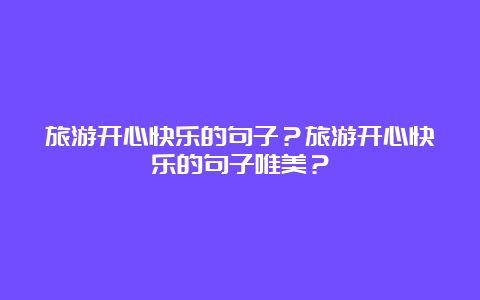 旅游开心快乐的句子？旅游开心快乐的句子唯美？